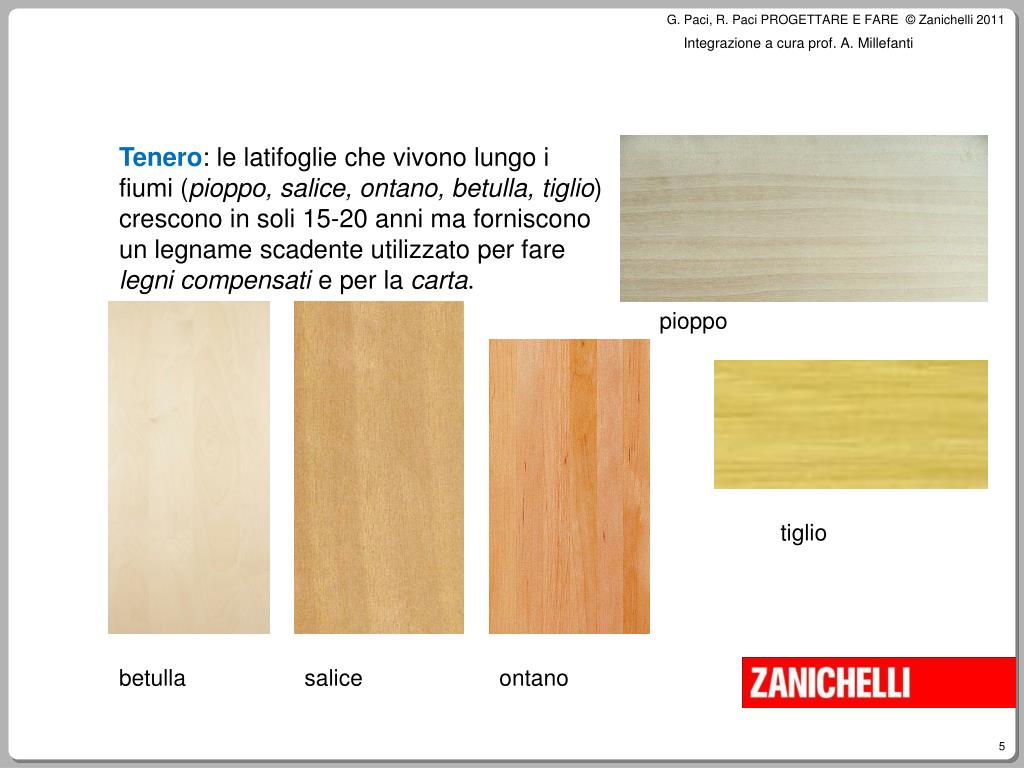 G. Paci, R. Paci PROGETTARE E FARE © Zanichelli 2011
Integrazione a cura prof. A. Millefanti

Tenero: le latifoglie che vivono lungo i fiumi (pioppo, salice, ontano, betulla, tiglio) crescono in soli 15-20 anni ma forniscono un legname scadente utilizzato per fare legni compensati e per la carta.

pioppo

tiglio

betulla

salice

ontano

ZANICHELLI

5